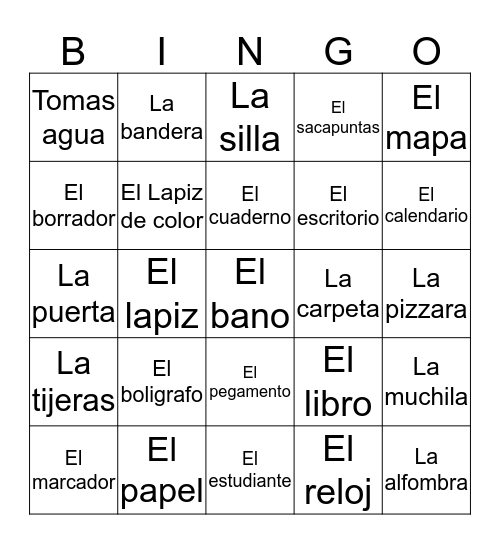 | B | I | N | G | O |
|---|---|---|---|---|
| Tomas agua | La bandera | La silla | El sacapuntas | El mapa |
| El borrador | El Lapiz de color | El cuaderno | El escritorio | El calendario |
| La puerta | El lapiz | El bano | La carpeta | La pizzara |
| La tijeras | El boligrafo | El pegamento | El libro | La muchila |
| El marcador | El papel | El estudiante | El reloj | La alfombra |